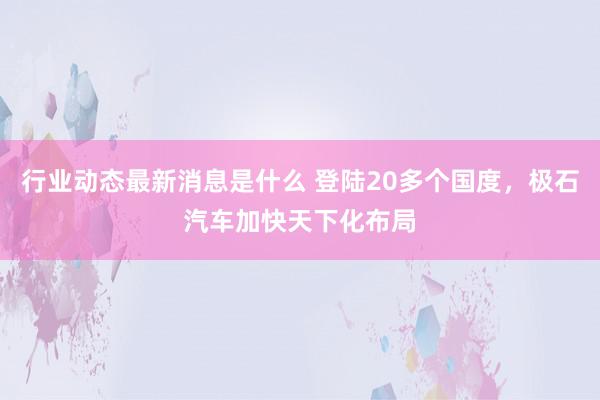 行业动态最新消息是什么 登陆20多个国度，极石汽车加快天下化布局